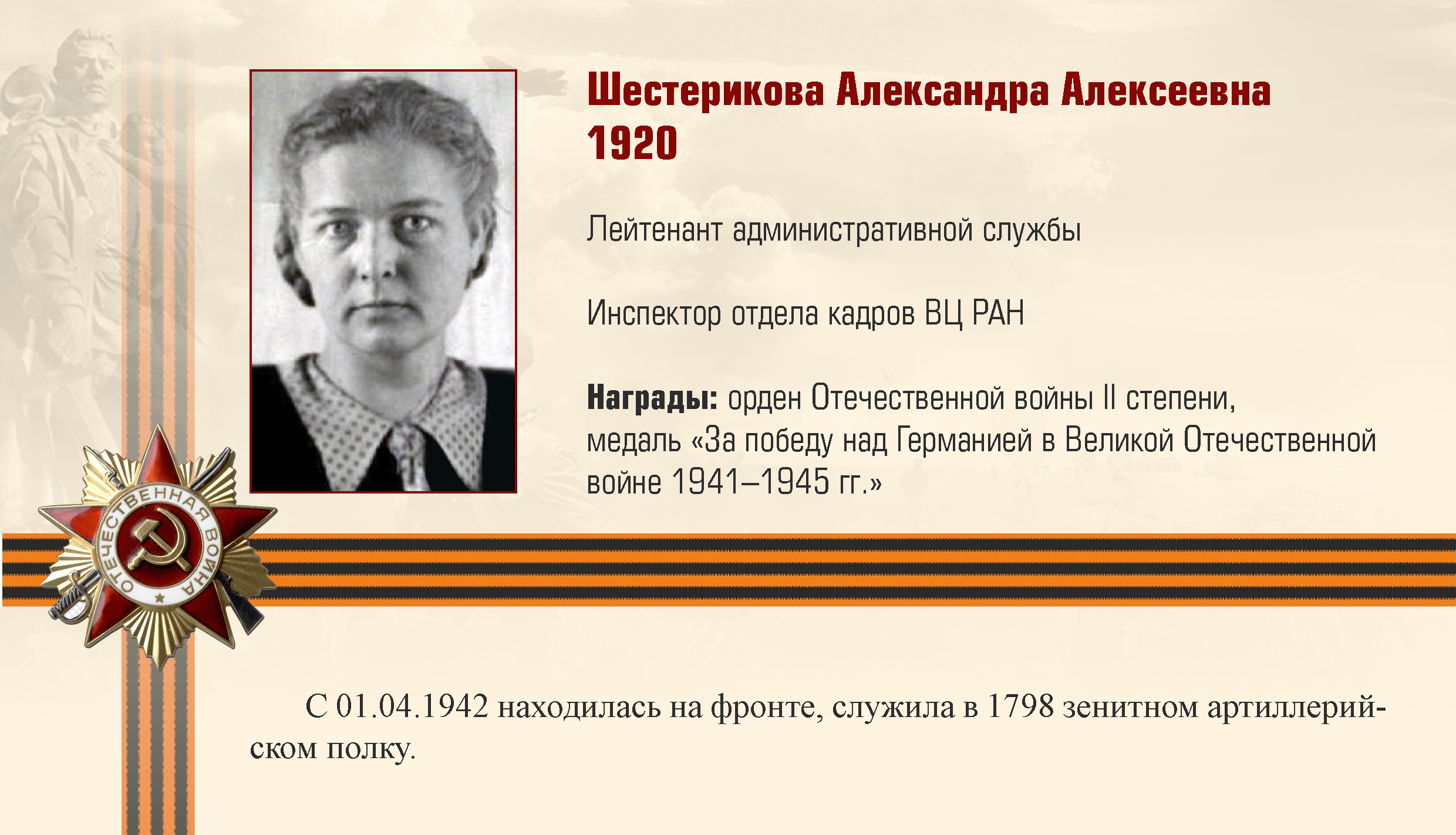 Шестерикова Александра Алексеевна
1920

Лейтенант административной службы

Инспектор отдела кадров ВЦ РАН

Награды: орден Отечественной войны II степени, медаль «За победу над Германией в Великой Отечественной войне 1941–1945 гг.»

ОТЕЧЕСТВЕННАЯ ВОЙНА

С 01.04.1942 находилась на фронте, служила в 1798 зенитном артиллерийском полку.